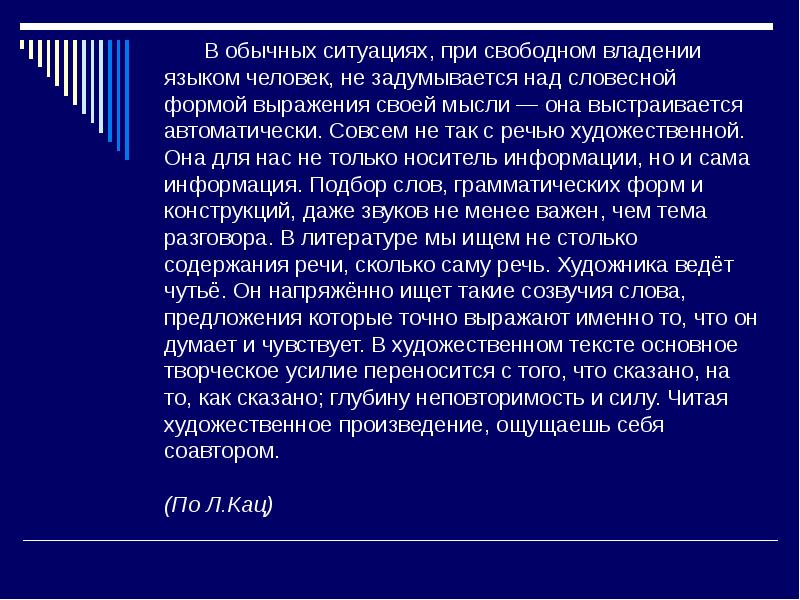 В обычных ситуациях, при свободном владении языком человек, не задумывается над словесной формой выражения своей мысли — она выстраивается автоматически. Совсем не так с речью художественной. Она для нас не только носитель информации, но и сама информация. Подбор слов, грамматических форм и конструкций, даже звуков не менее важен, чем тема разговора. В литературе мы ищем не столько содержания речи, сколько саму речь. Художника ведёт чутьё. Он напряжённо ищет такие созвучия слова, предложения которые точно выражают именно то, что он думает и чувствует. В художественном тексте основное творческое усилие переносится с того, что сказано, на то, как сказано; глубину неповторимость и силу. Читая художественное произведение, ощущаешь себя соавтором.

(По Л.Кац)